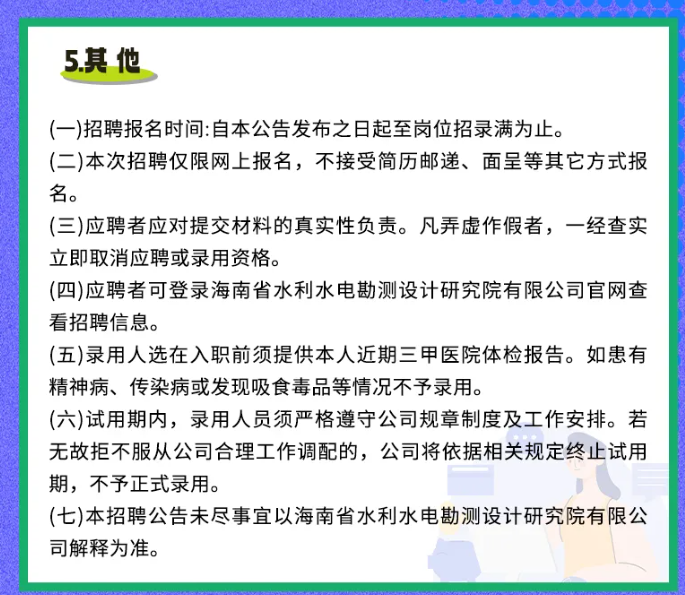 5.其 他

(一)招聘报名时间:自本公告发布之日起至岗位招录满为止。

(二)本次招聘仅限网上报名，不接受简历邮递、面呈等其它方式报名。

(三)应聘者应对提交材料的真实性负责。凡弄虚作假者，一经查实立即取消应聘或录用资格。

(四)应聘者可登录海南省水利水电勘测设计研究院有限公司官网查看招聘信息。

(五)录用人选在入职前须提供本人近期三甲医院体检报告。如患有精神病、传染病或发现吸食毒品等情况不予录用。

(六)试用期内，录用人员须严格遵守公司规章制度及工作安排。若无故拒不服从公司合理工作调配的，公司将依据相关规定终止试用期，不予正式录用。

(七)本招聘公告未尽事宜以海南省水利水电勘测设计研究院有限公司解释为准。